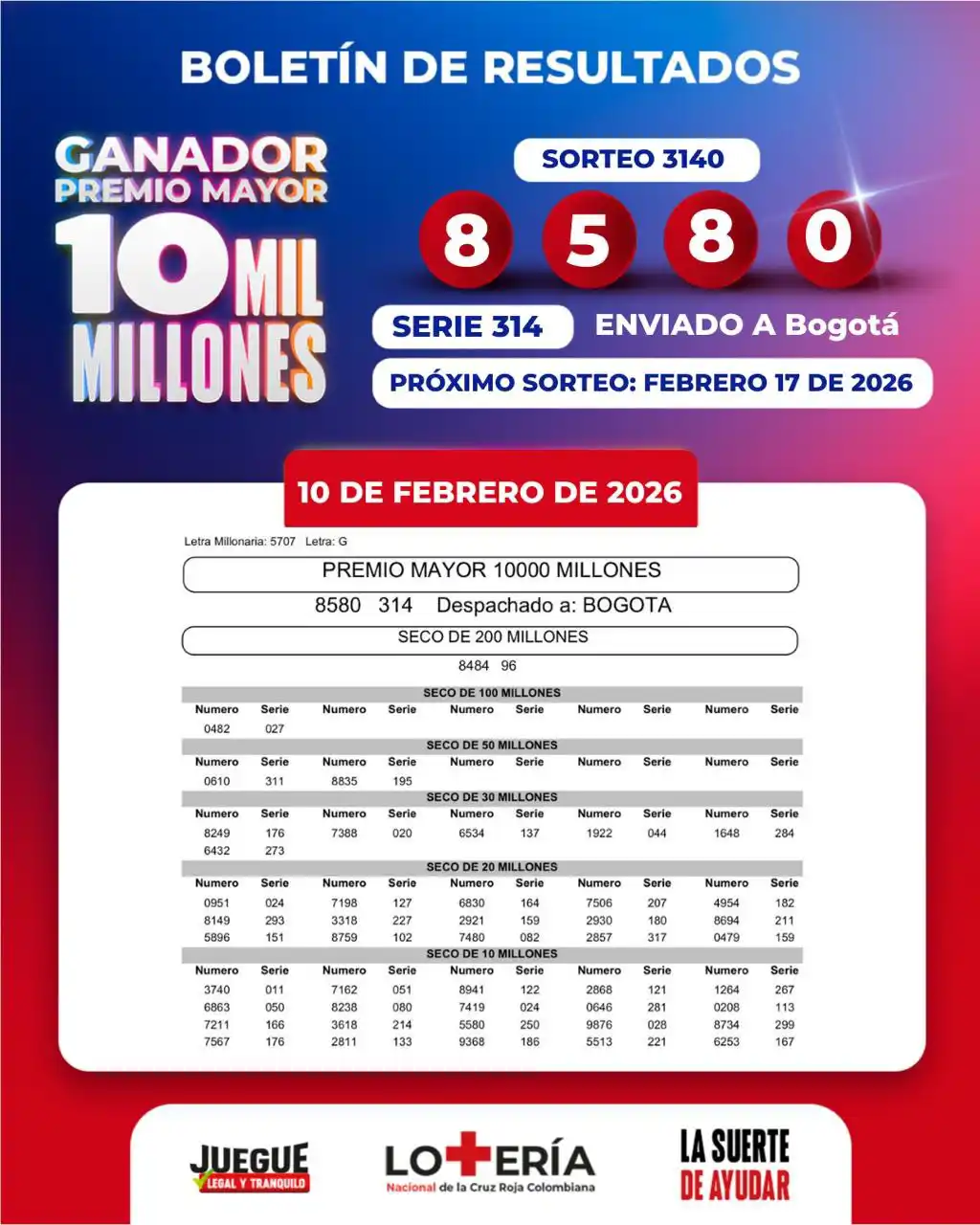 BOLETÍN DE RESULTADOS

GANADOR
PREMIO MAYOR
10 MIL
MILLONES

SORTEO 3140

8 5 8 0

SERIE 314 ENVIADO A Bogotá

PRÓXIMO SORTEO: FEBRERO 17 DE 2026

10 DE FEBRERO DE 2026

Letra Millonaria: 5707 Letra: G

PREMIO MAYOR 10000 MILLONES

8580 314 Despachado a: BOGOTA

SECO DE 200 MILLONES

8484 96

SECO DE 100 MILLONES

| Numero | Serie | Numero | Serie | Numero | Serie | Numero | Serie | Numero | Serie |
|---|---|---|---|---|---|---|---|---|---|
| 0482 | 027 | | | | | | | | |

SECO DE 50 MILLONES

| Numero | Serie | Numero | Serie | Numero | Serie | Numero | Serie | Numero | Serie |
|---|---|---|---|---|---|---|---|---|---|
| 0610 | 311 | 8835 | 195 | | | | | | |

SECO DE 30 MILLONES

| Numero | Serie | Numero | Serie | Numero | Serie | Numero | Serie | Numero | Serie |
|---|---|---|---|---|---|---|---|---|---|
| 8249 | 176 | 7388 | 020 | 6534 | 137 | 1922 | 044 | 1648 | 284 |
| 6432 | 273 | | | | | | | | |

SECO DE 20 MILLONES

| Numero | Serie | Numero | Serie | Numero | Serie | Numero | Serie | Numero | Serie |
|---|---|---|---|---|---|---|---|---|---|
| 0951 | 024 | 7198 | 127 | 6830 | 164 | 7506 | 207 | 4954 | 182 |
| 8149 | 293 | 3318 | 227 | 2921 | 159 | 2930 | 180 | 8694 | 211 |
| 5896 | 151 | 8759 | 102 | 7480 | 082 | 2857 | 317 | 0479 | 159 |

SECO DE 10 MILLONES

| Numero | Serie | Numero | Serie | Numero | Serie | Numero | Serie | Numero | Serie |
|---|---|---|---|---|---|---|---|---|---|
| 3740 | 011 | 7162 | 051 | 8941 | 122 | 2868 | 121 | 1264 | 267 |
| 6863 | 050 | 8238 | 080 | 7419 | 024 | 0646 | 281 | 0208 | 113 |
| 7211 | 166 | 3618 | 214 | 5580 | 250 | 9876 | 028 | 8734 | 299 |
| 7567 | 176 | 2811 | 133 | 9368 | 186 | 5513 | 221 | 6253 | 167 |

JUEGUE LEGAL Y TRANQUILO

LOTERÍA Nacional de la Cruz Roja Colombiana

LA SUERTE DE AYUDAR